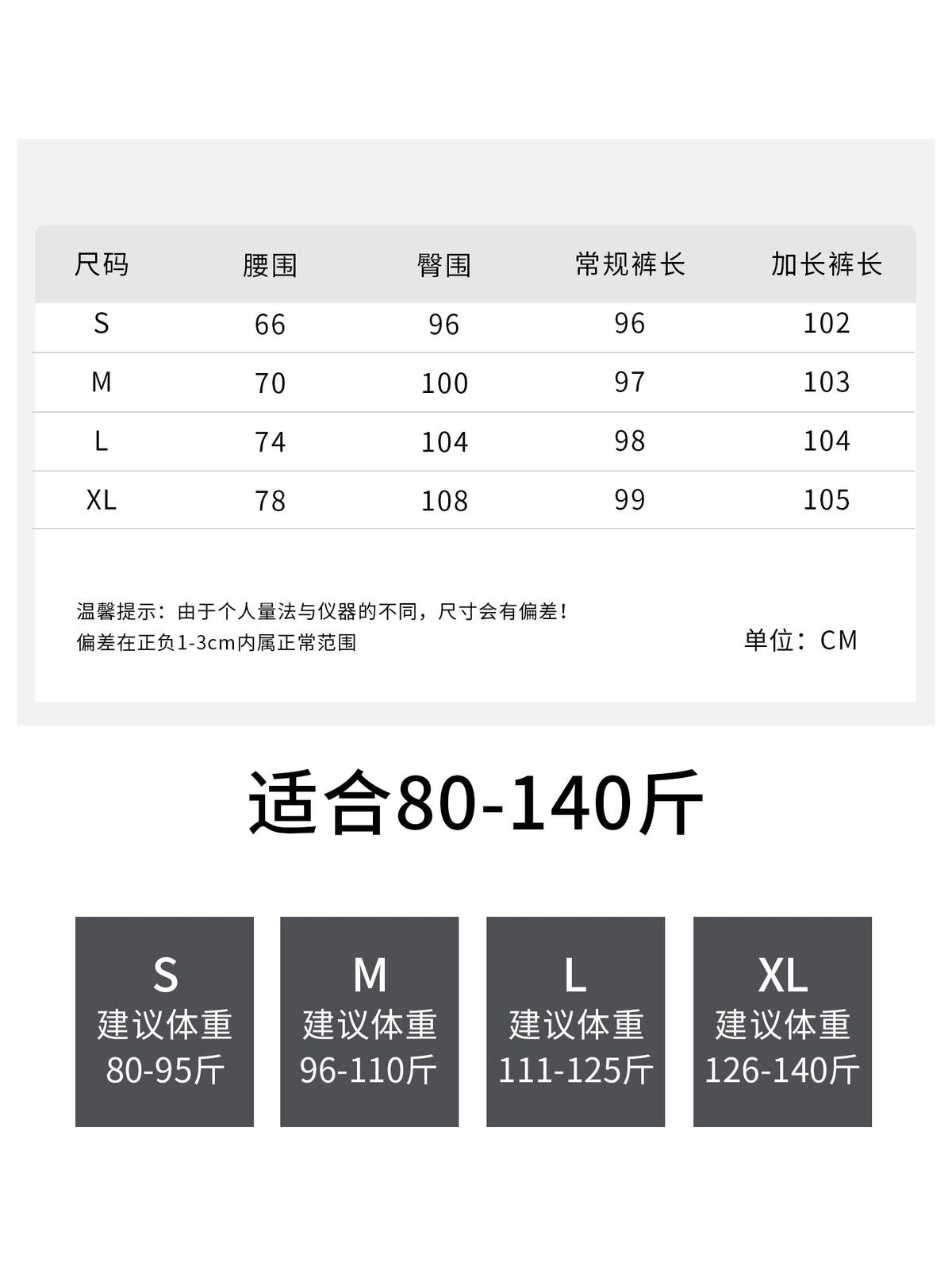 | 尺码 | 腰围 | 臀围 | 常规裤长 | 加长裤长 |
|---|---|---|---|---|
| S | 66 | 96 | 96 | 102 |
| M | 70 | 100 | 97 | 103 |
| L | 74 | 104 | 98 | 104 |
| XL | 78 | 108 | 99 | 105 |

温馨提示：由于个人量法与仪器的不同，尺寸会有偏差！
偏差在正负1-3cm内属正常范围

单位：CM

适合80-140斤

S
建议体重
80-95斤

M
建议体重
96-110斤

L
建议体重
111-125斤

XL
建议体重
126-140斤